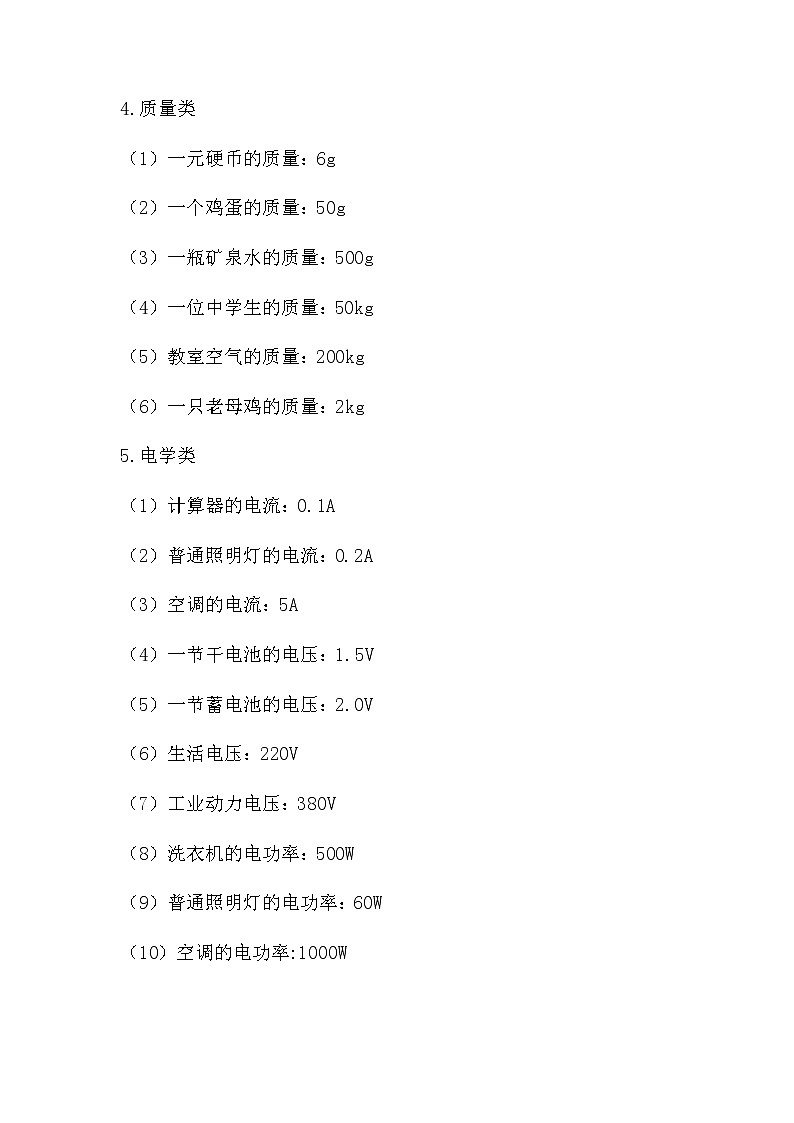 4.质量类

（1）一元硬币的质量：6g

（2）一个鸡蛋的质量：50g

（3）一瓶矿泉水的质量：500g

（4）一位中学生的质量：50kg

（5）教室空气的质量：200kg

（6）一只老母鸡的质量：2kg

5.电学类

（1）计算器的电流：0.1A

（2）普通照明灯的电流：0.2A

（3）空调的电流：5A

（4）一节干电池的电压：1.5V

（5）一节蓄电池的电压：2.0V

（6）生活电压：220V

（7）工业动力电压：380V

（8）洗衣机的电功率：500W

（9）普通照明灯的电功率：60W

（10）空调的电功率:1000W